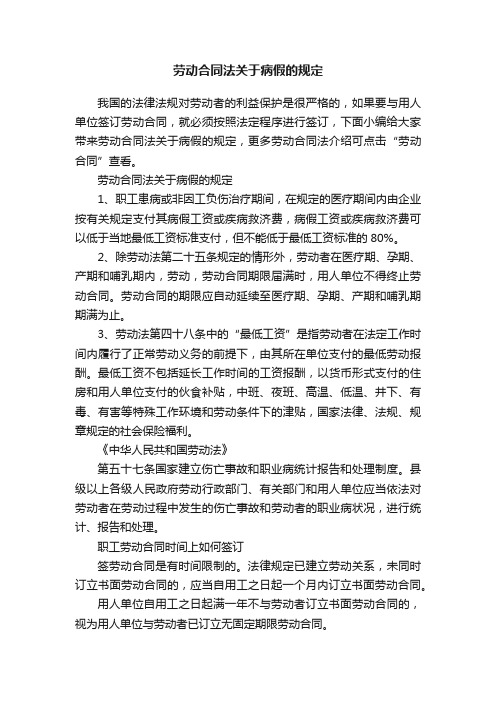 劳动合同法关于病假的规定

我国的法律法规对劳动者的利益保护是很严格的，如果要与用人单位签订劳动合同，就必须按照法定程序进行签订，下面小编给大家带来劳动合同法关于病假的规定，更多劳动合同法介绍可点击“劳动合同”查看。

劳动合同法关于病假的规定

1、职工患病或非因工负伤治疗期间，在规定的医疗期间内由企业按有关规定支付其病假工资或疾病救济费，病假工资或疾病救济费可以低于当地最低工资标准支付，但不能低于最低工资标准的 80%。

2、除劳动法第二十五条规定的情形外，劳动者在医疗期、孕期、产期和哺乳期内，劳动，劳动合同期限届满时，用人单位不得终止劳动合同。劳动合同的期限应自动延续至医疗期、孕期、产期和哺乳期期满为止。

3、劳动法第四十八条中的“最低工资”是指劳动者在法定工作时间内履行了正常劳动义务的前提下，由其所在单位支付的最低劳动报酬。最低工资不包括延长工作时间的工资报酬，以货币形式支付的住房和用人单位支付的伙食补贴，中班、夜班、高温、低温、井下、有毒、有害等特殊工作环境和劳动条件下的津贴，国家法律、法规、规章规定的社会保险福利。

《中华人民共和国劳动法》

第五十七条国家建立伤亡事故和职业病统计报告和处理制度。县级以上各级人民政府劳动行政部门、有关部门和用人单位应当依法对劳动者在劳动过程中发生的伤亡事故和劳动者的职业病状况，进行统计、报告和处理。

职工劳动合同时间上如何签订

签劳动合同是有时间限制的。法律规定已建立劳动关系，未同时订立书面劳动合同的，应当自用工之日起一个月内订立书面劳动合同。

用人单位自用工之日起满一年不与劳动者订立书面劳动合同的，视为用人单位与劳动者已订立无固定期限劳动合同。